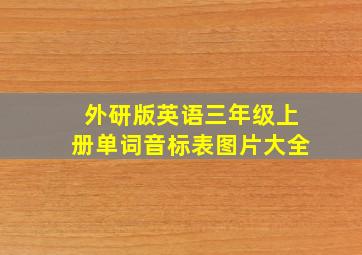 外研版英语三年级上册单词音标表图片大全